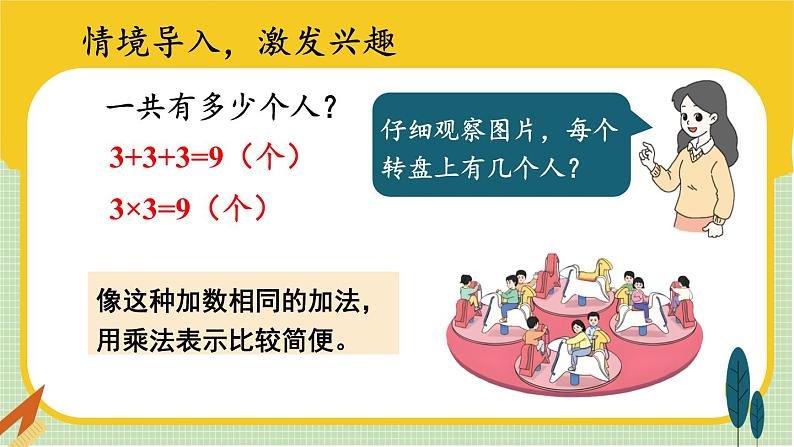 情境导入，激发兴趣

一共有多少个人？

$3+3+3=9$（个）

$3\times3=9$（个）

仔细观察图片，每个转盘上有几个人？

像这种加数相同的加法，用乘法表示比较简便。